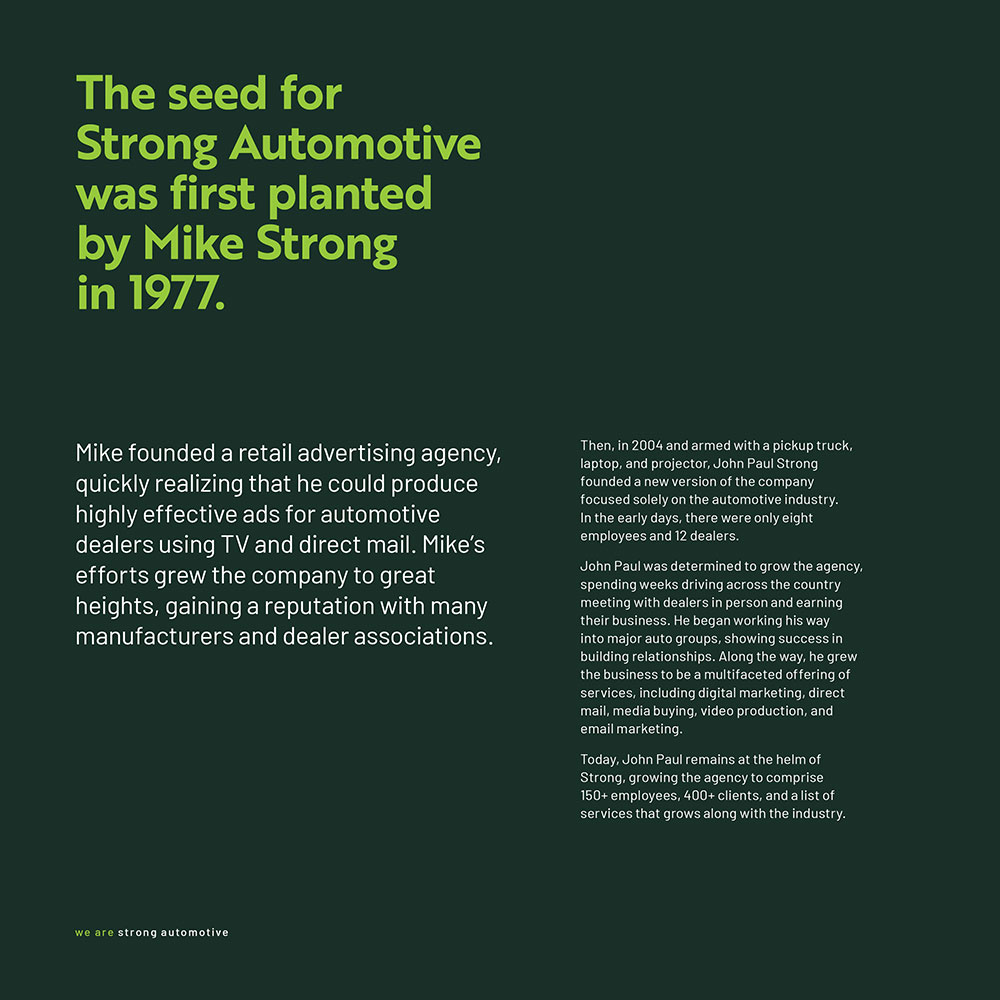 The seed for Strong Automotive was first planted by Mike Strong in 1977.

Mike founded a retail advertising agency, quickly realizing that he could produce highly effective ads for automotive dealers using TV and direct mail. Mike's efforts grew the company to great heights, gaining a reputation with many manufacturers and dealer associations.

Then, in 2004 and armed with a pickup truck, laptop, and projector, John Paul Strong founded a new version of the company focused solely on the automotive industry. In the early days, there were only eight employees and 12 dealers.

John Paul was determined to grow the agency, spending weeks driving across the country meeting with dealers in person and earning their business. He began working his way into major auto groups, showing success in building relationships. Along the way, he grew the business to be a multifaceted offering of services, including digital marketing, direct mail, media buying, video production, and email marketing.

Today, John Paul remains at the helm of Strong, growing the agency to comprise 150+ employees, 400+ clients, and a list of services that grows along with the industry.

we are strong automotive